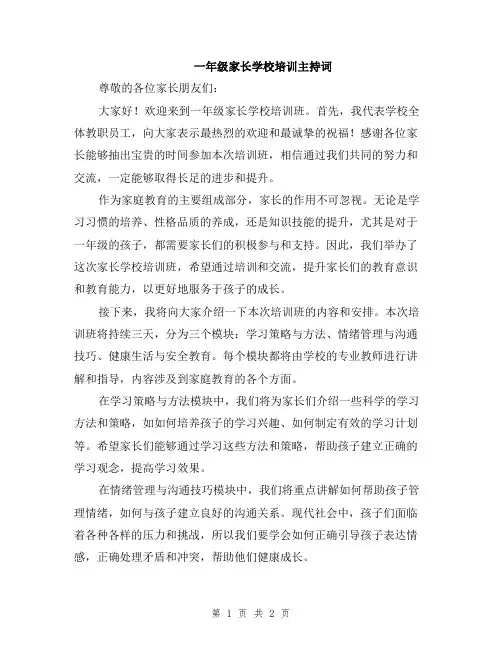 一年级家长学校培训主持词

尊敬的各位家长朋友们：

大家好！欢迎来到一年级家长学校培训班。首先，我代表学校全体教职员工，向大家表示最热烈的欢迎和最诚挚的祝福！感谢各位家长能够抽出宝贵的时间参加本次培训班，相信通过我们共同的努力和交流，一定能够取得长足的进步和提升。

作为家庭教育的主要组成部分，家长的作用不可忽视。无论是学习习惯的培养、性格品质的养成，还是知识技能的提升，尤其是对于一年级的孩子，都需要家长们的积极参与和支持。因此，我们举办了这次家长学校培训班，希望通过培训和交流，提升家长们的教育意识和教育能力，以更好地服务于孩子的成长。

接下来，我将向大家介绍一下本次培训班的内容和安排。本次培训班将持续三天，分为三个模块：学习策略与方法、情绪管理与沟通技巧、健康生活与安全教育。每个模块都将由学校的专业教师进行讲解和指导，内容涉及到家庭教育的各个方面。

在学习策略与方法模块中，我们将为家长们介绍一些科学的学习方法和策略，如如何培养孩子的学习兴趣、如何制定有效的学习计划等。希望家长们能够通过学习这些方法和策略，帮助孩子建立正确的学习观念，提高学习效果。

在情绪管理与沟通技巧模块中，我们将重点讲解如何帮助孩子管理情绪，如何与孩子建立良好的沟通关系。现代社会中，孩子们面临着各种各样的压力和挑战，所以我们要学会如何正确引导孩子表达情感，正确处理矛盾和冲突，帮助他们健康成长。

第 1 页 共 2 页